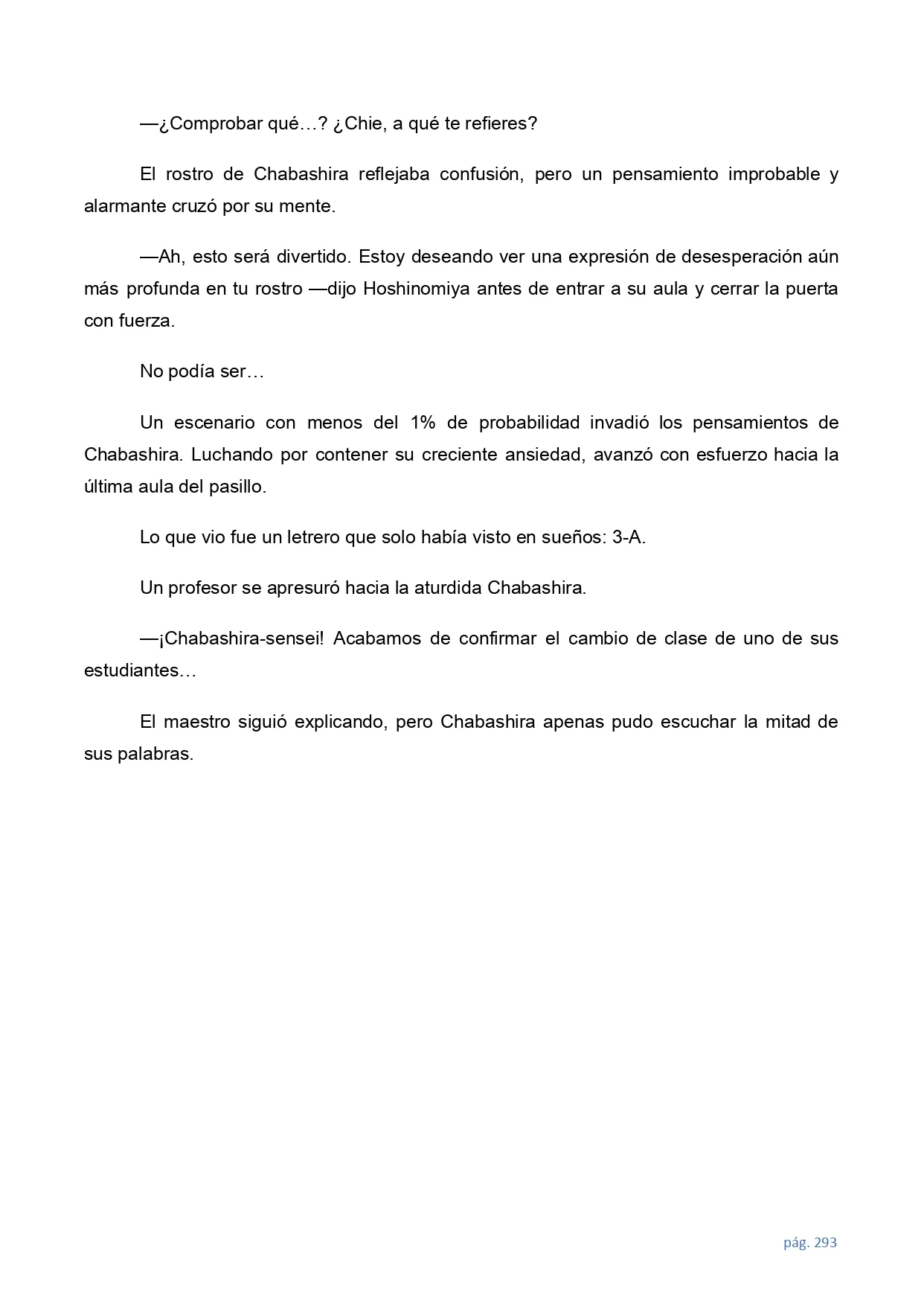 —¿Comprobar qué…? ¿Chie, a qué te refieres?

El rostro de Chabashira reflejaba confusión, pero un pensamiento improbable y alarmante cruzó por su mente.

—Ah, esto será divertido. Estoy deseando ver una expresión de desesperación aún más profunda en tu rostro —dijo Hoshinomiya antes de entrar a su aula y cerrar la puerta con fuerza.

No podía ser…

Un escenario con menos del 1% de probabilidad invadió los pensamientos de Chabashira. Luchando por contener su creciente ansiedad, avanzó con esfuerzo hacia la última aula del pasillo.

Lo que vio fue un letrero que solo había visto en sueños: 3-A.

Un profesor se apresuró hacia la aturdida Chabashira.

—¡Chabashira-sensei! Acabamos de confirmar el cambio de clase de uno de sus estudiantes…

El maestro siguió explicando, pero Chabashira apenas pudo escuchar la mitad de sus palabras.

pág. 293